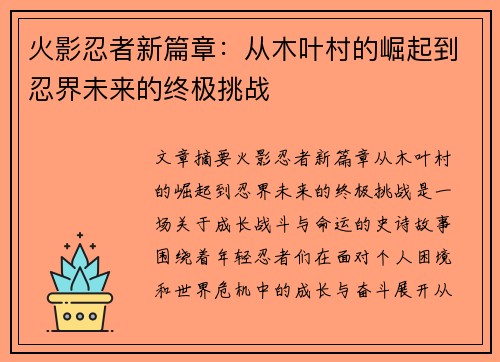 火影忍者新篇章：从木叶村的崛起到忍界未来的终极挑战

文章摘要火影忍者新篇章从木叶村的崛起到忍界未来的终极挑战是一场关于成长战斗与命运的史诗故事围绕着年轻忍者们在面对个人困境和世界危机中的成长与奋斗展开从